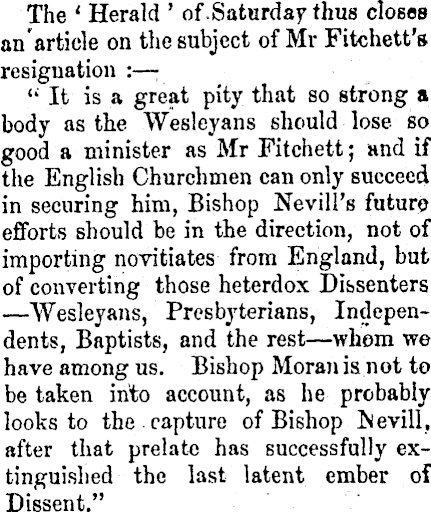 The 'Herald' of Saturday thus closes an article on the subject of Mr Fitchett's resignation :—

"It is a great pity that so strong a body as the Wesleyans should lose so good a minister as Mr Fitchett; and if the English Churchmen can only succeed in securing him, Bishop Nevill's future efforts should be in the direction, not of importing novitiates from England, but of converting those heterdox Dissenters —Wesleyans, Presbyterians, Independents, Baptists, and the rest—whom we have among us. Bishop Moran is not to be taken into account, as he probably looks to the capture of Bishop Nevill, after that prelate has successfully extinguished the last latent ember of Dissent."